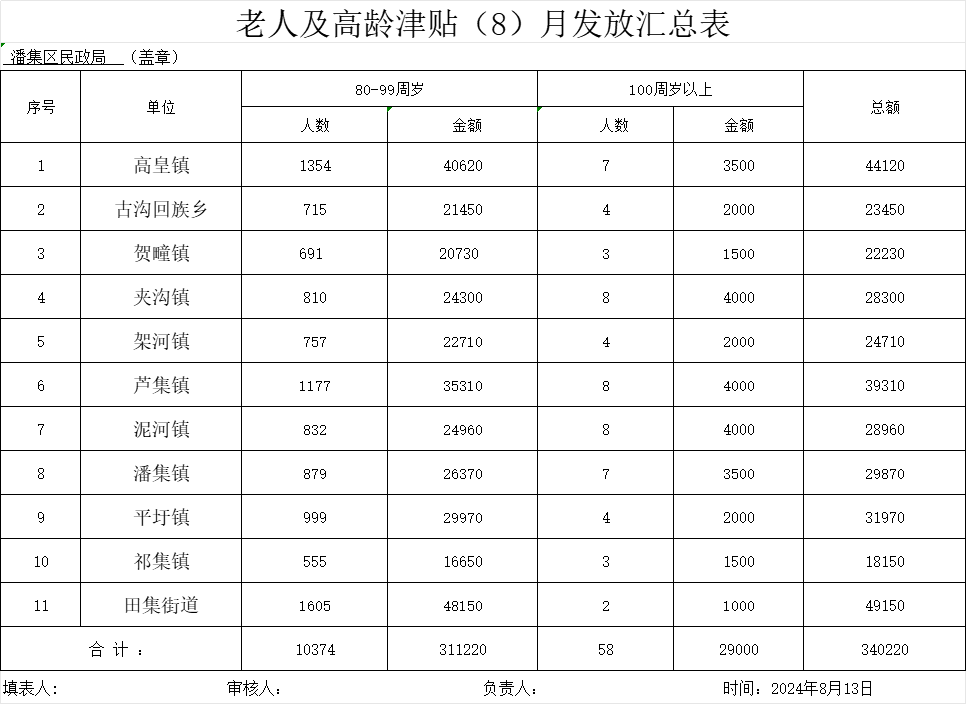 老人及高龄津贴（8）月发放汇总表

潘集区民政局 （盖章）

| 序号 | 单位 | 80-99周岁 人数 | 80-99周岁 金额 | 100周岁以上 人数 | 100周岁以上 金额 | 总额 |
|---|---|---|---|---|---|---|
| 1 | 高皇镇 | 1354 | 40620 | 7 | 3500 | 44120 |
| 2 | 古沟回族乡 | 715 | 21450 | 4 | 2000 | 23450 |
| 3 | 贺疃镇 | 691 | 20730 | 3 | 1500 | 22230 |
| 4 | 夹沟镇 | 810 | 24300 | 8 | 4000 | 28300 |
| 5 | 架河镇 | 757 | 22710 | 4 | 2000 | 24710 |
| 6 | 芦集镇 | 1177 | 35310 | 8 | 4000 | 39310 |
| 7 | 泥河镇 | 832 | 24960 | 8 | 4000 | 28960 |
| 8 | 潘集镇 | 879 | 26370 | 7 | 3500 | 29870 |
| 9 | 平圩镇 | 999 | 29970 | 4 | 2000 | 31970 |
| 10 | 祁集镇 | 555 | 16650 | 3 | 1500 | 18150 |
| 11 | 田集街道 | 1605 | 48150 | 2 | 1000 | 49150 |
| 合 计 ： | | 10374 | 311220 | 58 | 29000 | 340220 |

填表人： 审核人： 负责人： 时间：2024年8月13日